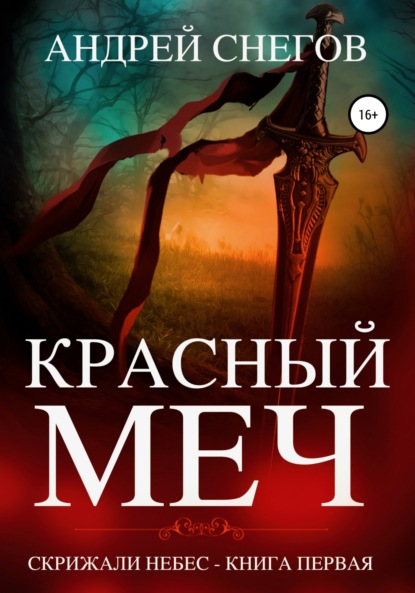 АНДРЕЙ СНЕГОВ

16+

КРАСНЫЙ
МЕЧ

СКРИЖАЛИ НЕБЕС - КНИГА ПЕРВАЯ